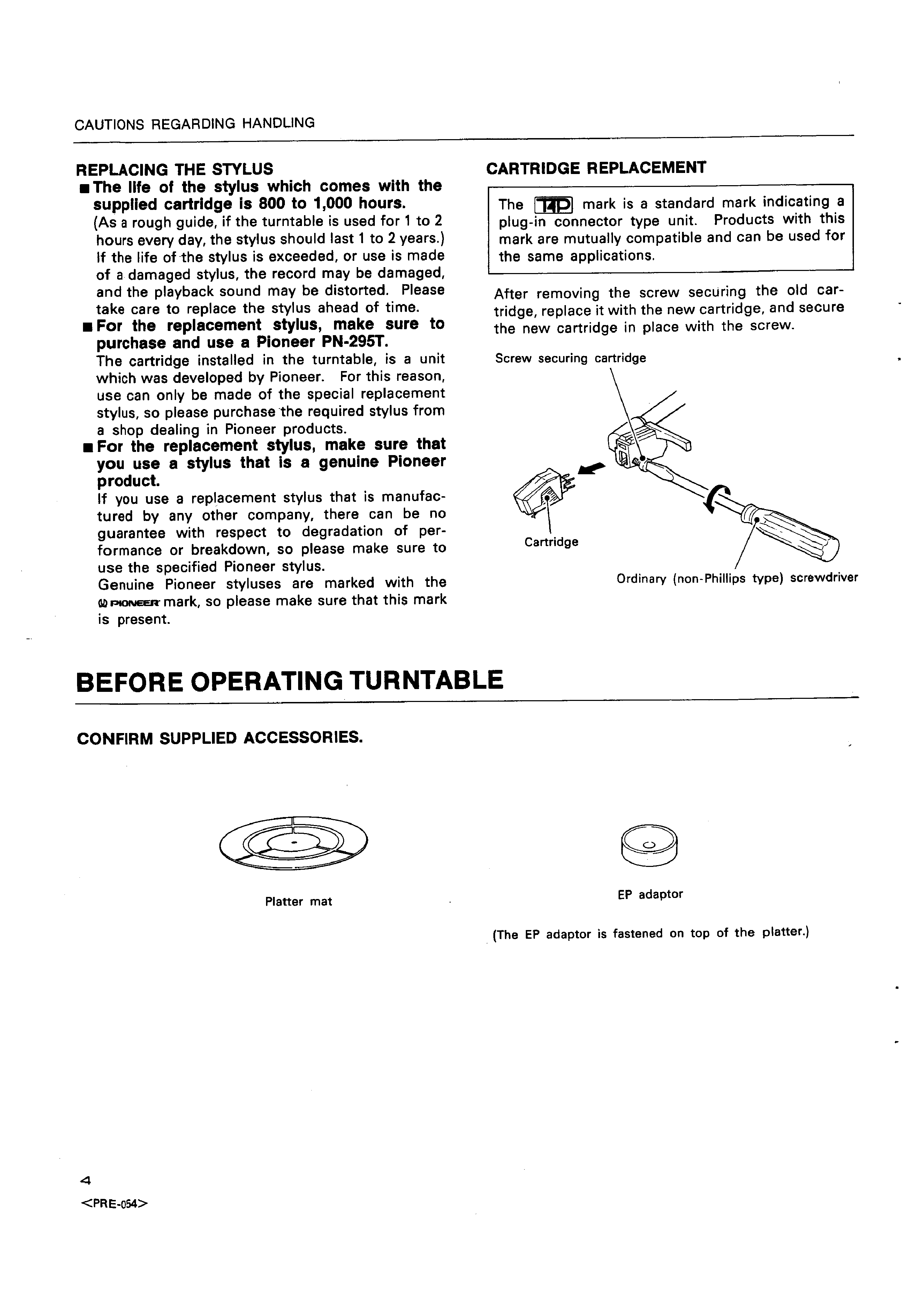 CAUTIONS REGARDING HANDLING

REPLACING THE STYLUS

■ The life of the stylus which comes with the supplied cartridge is 800 to 1,000 hours.
(As a rough guide, if the turntable is used for 1 to 2 hours every day, the stylus should last 1 to 2 years.) If the life of the stylus is exceeded, or use is made of a damaged stylus, the record may be damaged, and the playback sound may be distorted. Please take care to replace the stylus ahead of time.

■ For the replacement stylus, make sure to purchase and use a Pioneer PN-295T.
The cartridge installed in the turntable, is a unit which was developed by Pioneer. For this reason, use can only be made of the special replacement stylus, so please purchase the required stylus from a shop dealing in Pioneer products.

■ For the replacement stylus, make sure that you use a stylus that is a genuine Pioneer product.
If you use a replacement stylus that is manufactured by any other company, there can be no guarantee with respect to degradation of performance or breakdown, so please make sure to use the specified Pioneer stylus.
Genuine Pioneer styluses are marked with the PIONEER mark, so please make sure that this mark is present.

CARTRIDGE REPLACEMENT

The T4P mark is a standard mark indicating a plug-in connector type unit. Products with this mark are mutually compatible and can be used for the same applications.

After removing the screw securing the old cartridge, replace it with the new cartridge, and secure the new cartridge in place with the screw.

Screw securing cartridge

Cartridge

Ordinary (non-Phillips type) screwdriver

BEFORE OPERATING TURNTABLE

CONFIRM SUPPLIED ACCESSORIES.

Platter mat

EP adaptor

(The EP adaptor is fastened on top of the platter.)

4
<PRE-054>